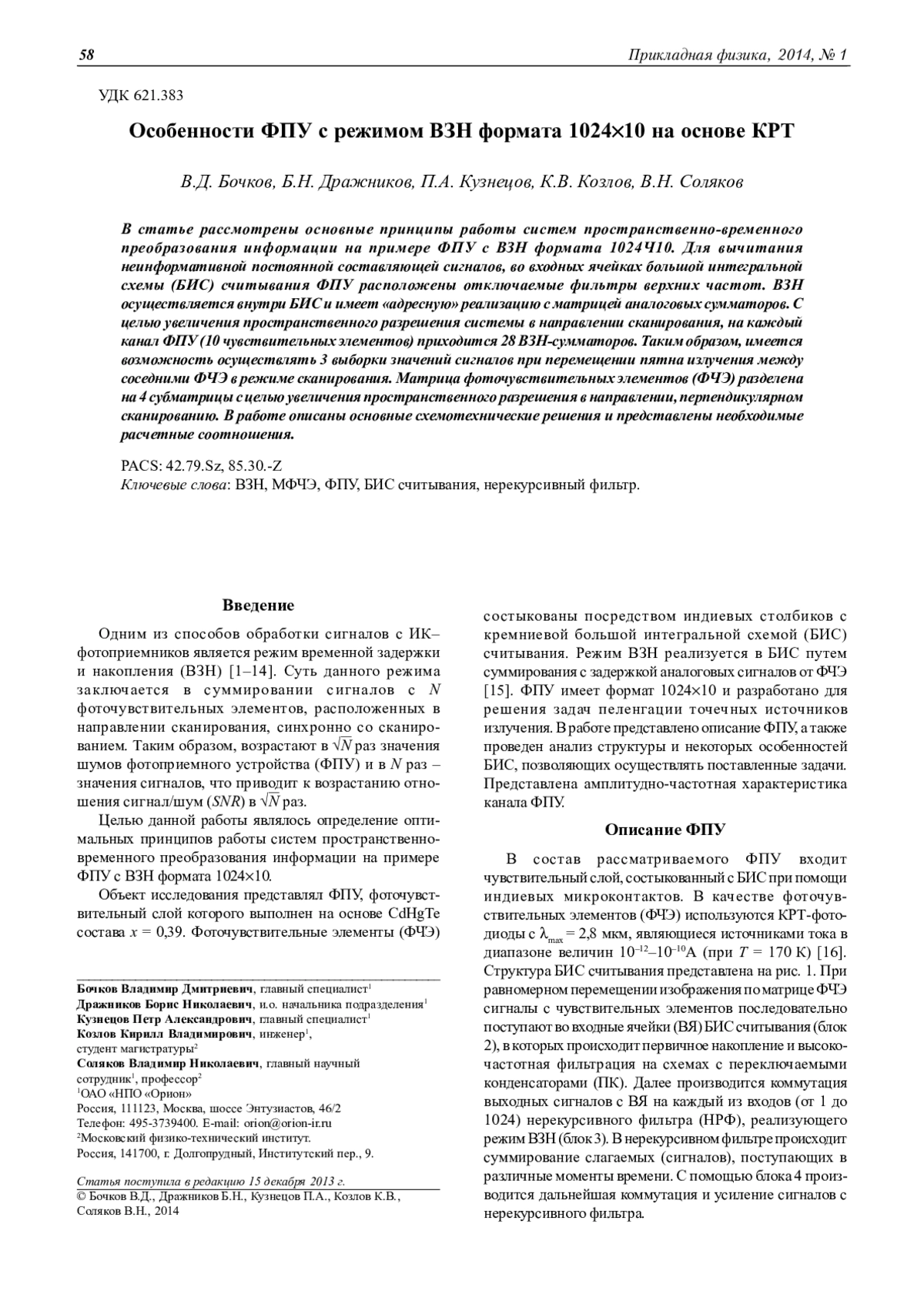 58 Прикладная физика, 2014, № 1

УДК 621.383

Особенности ФПУ с режимом ВЗН формата 1024×10 на основе КРТ

В.Д. Бочков, Б.Н. Дражников, П.А. Кузнецов, К.В. Козлов, В.Н. Соляков

В статье рассмотрены основные принципы работы систем пространственно-временного преобразования информации на примере ФПУ с ВЗН формата 1024Ч10. Для вычитания неинформативной постоянной составляющей сигналов, во входных ячейках большой интегральной схемы (БИС) считывания ФПУ расположены отключаемые фильтры верхних частот. ВЗН осуществляется внутри БИС и имеет «адресную» реализацию с матрицей аналоговых сумматоров. С целью увеличения пространственного разрешения системы в направлении сканирования, на каждый канал ФПУ (10 чувствительных элементов) приходится 28 ВЗН-сумматоров. Таким образом, имеется возможность осуществлять 3 выборки значений сигналов при перемещении пятна излучения между соседними ФЧЭ в режиме сканирования. Матрица фоточувствительных элементов (ФЧЭ) разделена на 4 субматрицы с целью увеличения пространственного разрешения в направлении, перпендикулярном сканированию. В работе описаны основные схемотехнические решения и представлены необходимые расчетные соотношения.

PACS: 42.79.Sz, 85.30.-Z
Ключевые слова: ВЗН, МФЧЭ, ФПУ, БИС считывания, нерекурсивный фильтр.

Введение

Одним из способов обработки сигналов с ИК–фотоприемников является режим временной задержки и накопления (ВЗН) [1–14]. Суть данного режима заключается в суммировании сигналов с $N$ фоточувствительных элементов, расположенных в направлении сканирования, синхронно со сканированием. Таким образом, возрастают в $\sqrt{N}$ раз значения шумов фотоприемного устройства (ФПУ) и в $N$ раз – значения сигналов, что приводит к возрастанию отношения сигнал/шум ($SNR$) в $\sqrt{N}$ раз.

Целью данной работы являлось определение оптимальных принципов работы систем пространственно-временного преобразования информации на примере ФПУ с ВЗН формата 1024×10.

Объект исследования представлял ФПУ, фоточувствительный слой которого выполнен на основе CdHgTe состава $x$ = 0,39. Фоточувствительные элементы (ФЧЭ)

Бочков Владимир Дмитриевич, главный специалист$^1$
Дражников Борис Николаевич, и.о. начальника подразделения$^1$
Кузнецов Петр Александрович, главный специалист$^1$
Козлов Кирилл Владимирович, инженер$^1$, студент магистратуры$^2$
Соляков Владимир Николаевич, главный научный сотрудник$^1$, профессор$^2$
$^1$ОАО «НПО «Орион»
Россия, 111123, Москва, шоссе Энтузиастов, 46/2
Телефон: 495-3739400. E-mail: orion@orion-ir.ru
$^2$Московский физико-технический институт.
Россия, 141700, г. Долгопрудный, Институтский пер., 9.

Статья поступила в редакцию 15 декабря 2013 г.
© Бочков В.Д., Дражников Б.Н., Кузнецов П.А., Козлов К.В., Соляков В.Н., 2014

состыкованы посредством индиевых столбиков с кремниевой большой интегральной схемой (БИС) считывания. Режим ВЗН реализуется в БИС путем суммирования с задержкой аналоговых сигналов от ФЧЭ [15]. ФПУ имеет формат 1024×10 и разработано для решения задач пеленгации точечных источников излучения. В работе представлено описание ФПУ, а также проведен анализ структуры и некоторых особенностей БИС, позволяющих осуществлять поставленные задачи. Представлена амплитудно-частотная характеристика канала ФПУ.

Описание ФПУ

В состав рассматриваемого ФПУ входит чувствительный слой, состыкованный с БИС при помощи индиевых микроконтактов. В качестве фоточувствительных элементов (ФЧЭ) используются КРТ-фотодиоды с $\lambda_{max}$ = 2,8 мкм, являющиеся источниками тока в диапазоне величин $10^{-12}$–$10^{-10}$А (при $T$ = 170 К) [16]. Структура БИС считывания представлена на рис. 1. При равномерном перемещении изображения по матрице ФЧЭ сигналы с чувствительных элементов последовательно поступают во входные ячейки (ВЯ) БИС считывания (блок 2), в которых происходит первичное накопление и высокочастотная фильтрация на схемах с переключаемыми конденсаторами (ПК). Далее производится коммутация выходных сигналов с ВЯ на каждый из входов (от 1 до 1024) нерекурсивного фильтра (НРФ), реализующего режим ВЗН (блок 3). В нерекурсивном фильтре происходит суммирование слагаемых (сигналов), поступающих в различные моменты времени. С помощью блока 4 производится дальнейшая коммутация и усиление сигналов с нерекурсивного фильтра.